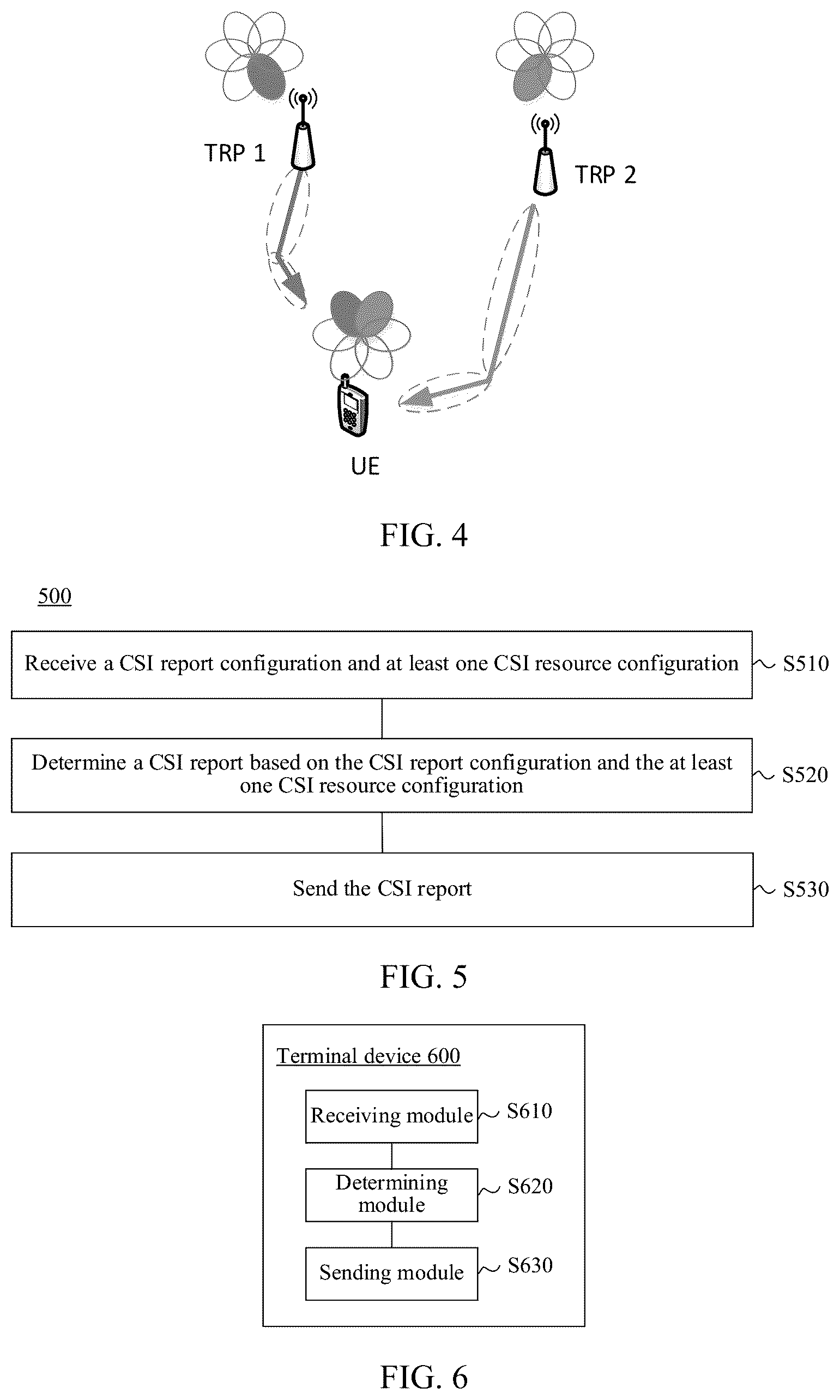 TRP 1

TRP 2

UE

FIG. 4

500

Receive a CSI report configuration and at least one CSI resource configuration S510

Determine a CSI report based on the CSI report configuration and the at least one CSI resource configuration S520

Send the CSI report S530

FIG. 5

Terminal device 600

Receiving module S610

Determining module S620

Sending module S630

FIG. 6